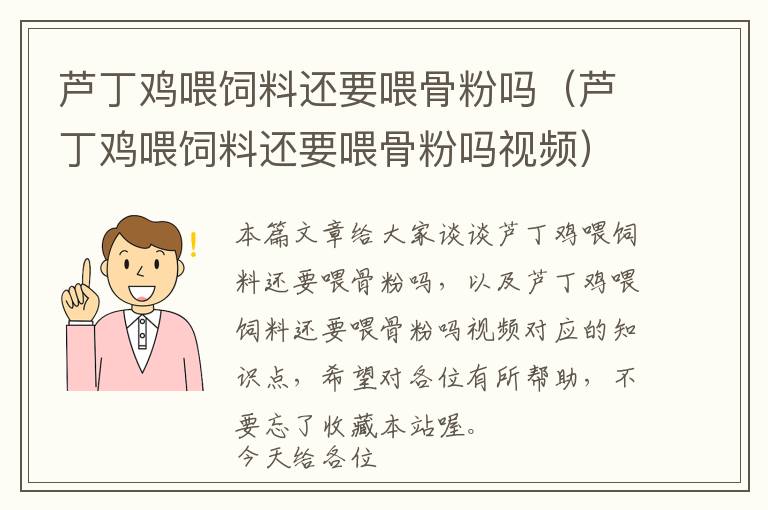 芦丁鸡喂饲料还要喂骨粉吗（芦丁鸡喂饲料还要喂骨粉吗视频）

本篇文章给大家谈谈芦丁鸡喂饲料还要喂骨粉吗，以及芦丁鸡喂饲料还要喂骨粉吗视频对应的知识点，希望对各位有所帮助，不要忘了收藏本站喔。
今天给各位